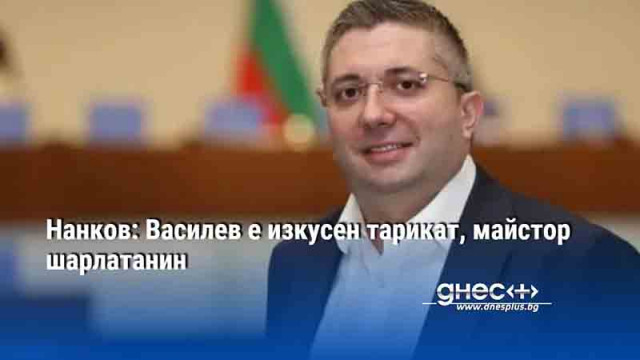 Нанков: Василев е изкусен тарикат, майстор шарлатанин

днес+
www.dnesplus.bg